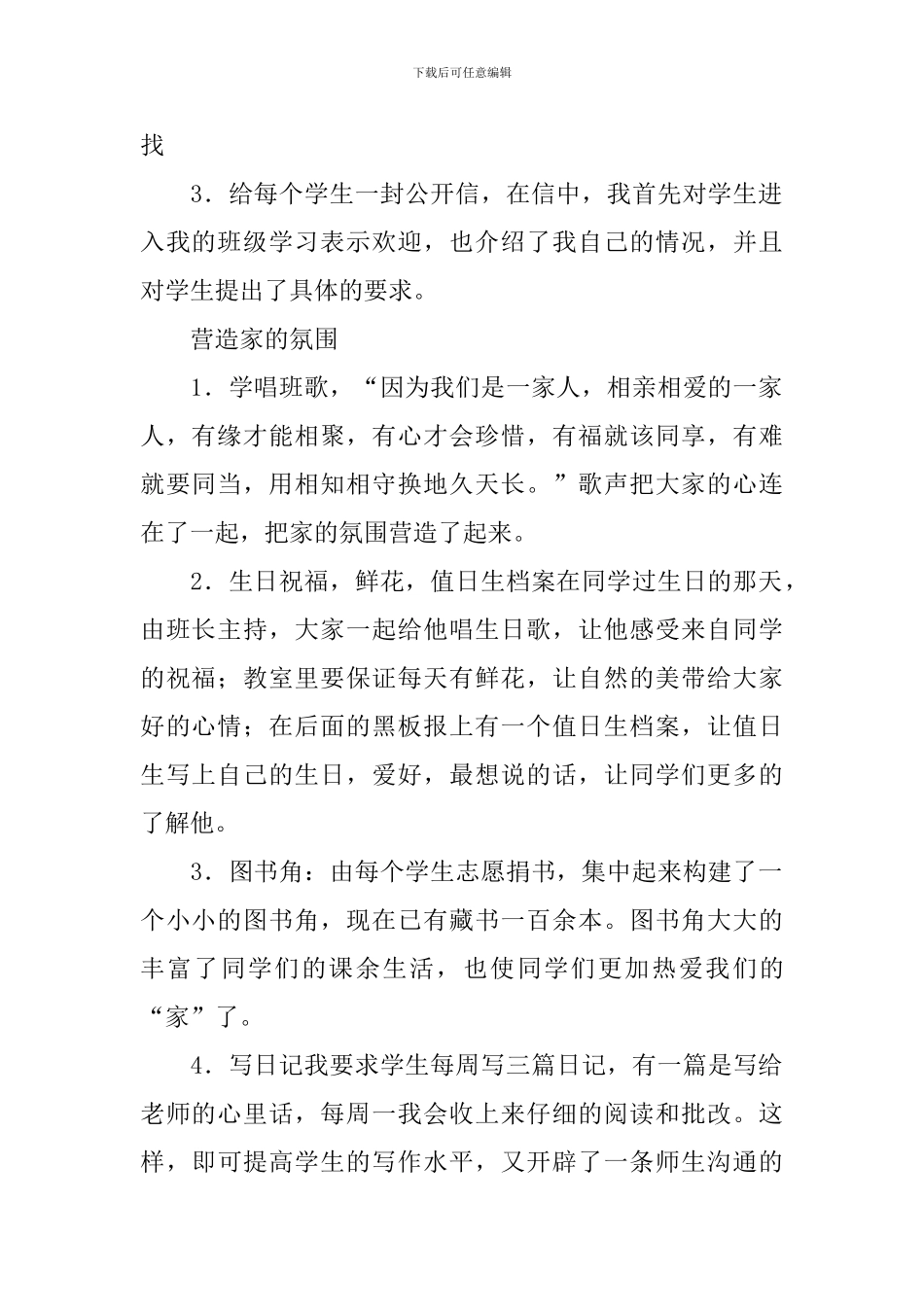 下载后可任意编辑

找

3．给每个学生一封公开信，在信中，我首先对学生进入我的班级学习表示欢迎，也介绍了我自己的情况，并且对学生提出了具体的要求。

营造家的氛围

1．学唱班歌，“因为我们是一家人，相亲相爱的一家人，有缘才能相聚，有心才会珍惜，有福就该同享，有难就要同当，用相知相守换地久天长。”歌声把大家的心连在了一起，把家的氛围营造了起来。

2．生日祝福，鲜花，值日生档案在同学过生日的那天，由班长主持，大家一起给他唱生日歌，让他感受来自同学的祝福；教室里要保证每天有鲜花，让自然的美带给大家好的心情；在后面的黑板报上有一个值日生档案，让值日生写上自己的生日，爱好，最想说的话，让同学们更多的了解他。

3．图书角：由每个学生志愿捐书，集中起来构建了一个小小的图书角，现在已有藏书一百余本。图书角大大的丰富了同学们的课余生活，也使同学们更加热爱我们的“家”了。

4．写日记我要求学生每周写三篇日记，有一篇是写给老师的心里话，每周一我会收上来仔细的阅读和批改。这样，即可提高学生的写作水平，又开辟了一条师生沟通的